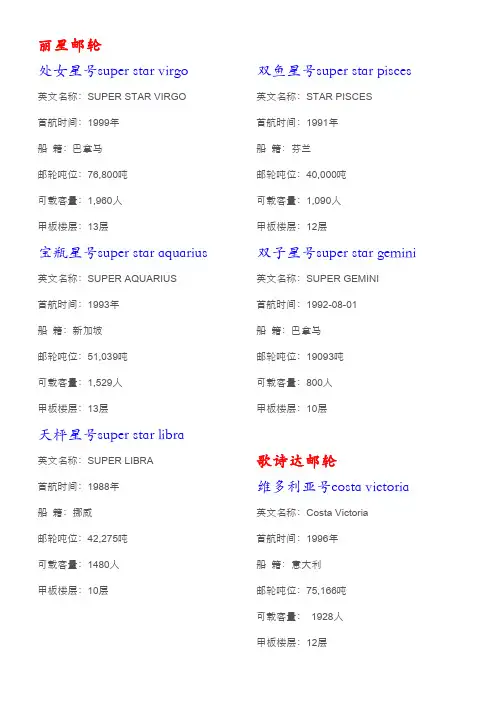 丽星邮轮

处女星号super star virgo

英文名称：SUPER STAR VIRGO

首航时间：1999年

船 籍：巴拿马

邮轮吨位：76,800吨

可载客量：1,960人

甲板楼层：13层

宝瓶星号super star aquarius

英文名称：SUPER AQUARIUS

首航时间：1993年

船 籍：新加坡

邮轮吨位：51,039吨

可载客量：1,529人

甲板楼层：13层

天枰星号super star libra

英文名称：SUPER LIBRA

首航时间：1988年

船 籍：挪威

邮轮吨位：42,275吨

可载客量：1480人

甲板楼层：10层

双鱼星号super star pisces

英文名称：STAR PISCES

首航时间：1991年

船 籍：芬兰

邮轮吨位：40,000吨

可载客量：1,090人

甲板楼层：12层

双子星号super star gemini

英文名称：SUPER GEMINI

首航时间：1992-08-01

船 籍：巴拿马

邮轮吨位：19093吨

可载客量：800人

甲板楼层：10层

歌诗达邮轮

维多利亚号costa victoria

英文名称：Costa Victoria

首航时间：1996年

船 籍：意大利

邮轮吨位：75,166吨

可载客量：1928人

甲板楼层：12层